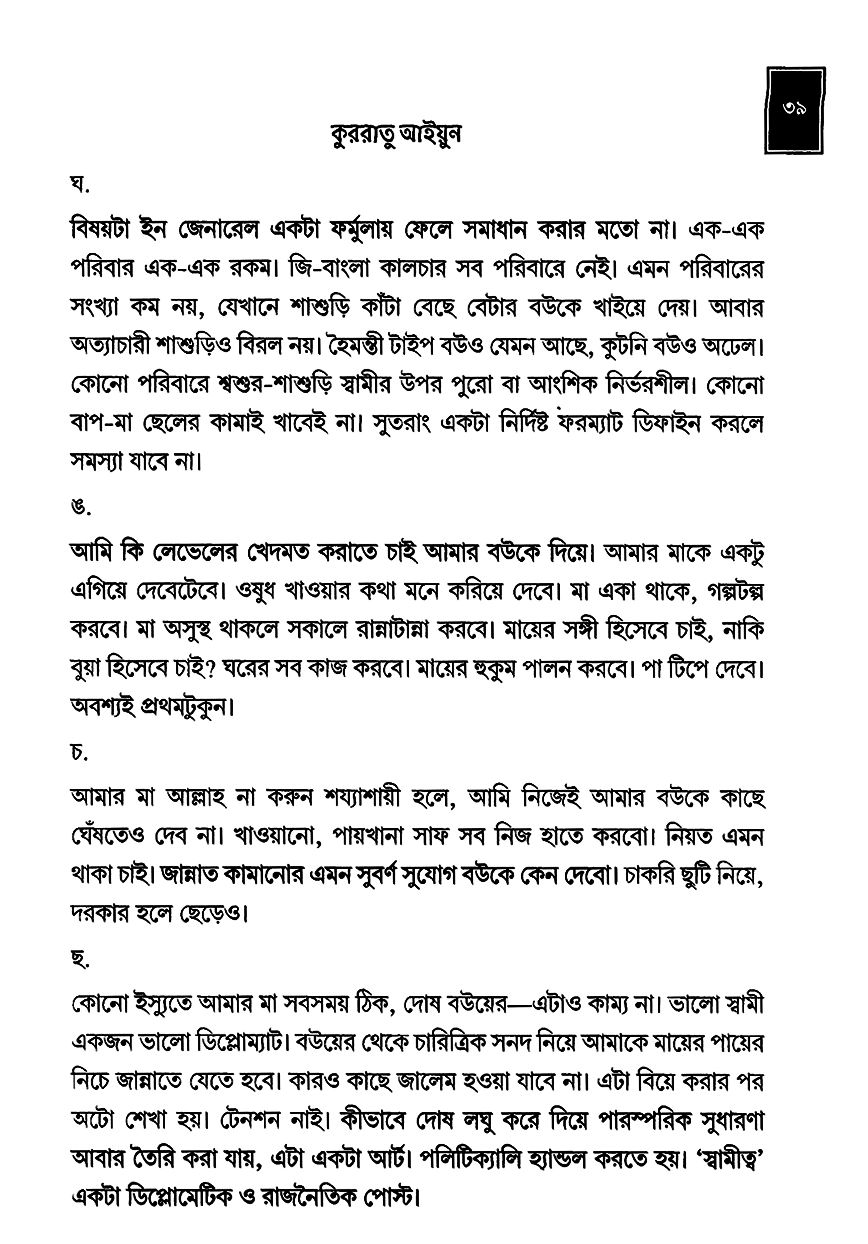 ৩৯

কুররাতু আইয়ুন

ঘ.

বিষয়টা ইন জেনারেল একটা ফর্মুলায় ফেলে সমাধান করার মতো না। এক-এক পরিবার এক-এক রকম। জি-বাংলা কালচার সব পরিবারে নেই। এমন পরিবারের সংখ্যা কম নয়, যেখানে শাশুড়ি কাঁটা বেছে বেটার বউকে খাইয়ে দেয়। আবার অত্যাচারী শাশুড়িও বিরল নয়। হৈমন্তী টাইপ বউও যেমন আছে, কুটনি বউও অঢেল। কোনো পরিবারে শ্বশুর-শাশুড়ি স্বামীর উপর পুরো বা আংশিক নির্ভরশীল। কোনো বাপ-মা ছেলের কামাই খাবেই না। সুতরাং একটা নির্দিষ্ট ফরম্যাট ডিফাইন করলে সমস্যা যাবে না।

ঙ.

আমি কি লেভেলের খেদমত করাতে চাই আমার বউকে দিয়ে। আমার মাকে একটু এগিয়ে দেবেটেবে। ওষুধ খাওয়ার কথা মনে করিয়ে দেবে। মা একা থাকে, গল্পটল্প করবে। মা অসুস্থ থাকলে সকালে রান্নাটান্না করবে। মায়ের সঙ্গী হিসেবে চাই, নাকি বুয়া হিসেবে চাই? ঘরের সব কাজ করবে। মায়ের হুকুম পালন করবে। পা টিপে দেবে। অবশ্যই প্রথমটুকুন।

চ.

আমার মা আল্লাহ না করুন শয্যাশায়ী হলে, আমি নিজেই আমার বউকে কাছে ঘেঁষতেও দেব না। খাওয়ানো, পায়খানা সাফ সব নিজ হাতে করবো। নিয়ত এমন থাকা চাই। জান্নাত কামানোর এমন সুবর্ণ সুযোগ বউকে কেন দেবো। চাকরি ছুটি নিয়ে, দরকার হলে ছেড়েও।

ছ.

কোনো ইস্যুতে আমার মা সবসময় ঠিক, দোষ বউয়ের—এটাও কাম্য না। ভালো স্বামী একজন ভালো ডিপ্লোম্যাট। বউয়ের থেকে চারিত্রিক সনদ নিয়ে আমাকে মায়ের পায়ের নিচে জান্নাতে যেতে হবে। কারও কাছে জালেম হওয়া যাবে না। এটা বিয়ে করার পর অটো শেখা হয়। টেনশন নাই। কীভাবে দোষ লঘু করে দিয়ে পারস্পরিক সুধারণা আবার তৈরি করা যায়, এটা একটা আর্ট। পলিটিক্যালি হ্যান্ডল করতে হয়। 'স্বামীত্ব' একটা ডিপ্লোমেটিক ও রাজনৈতিক পোস্ট।